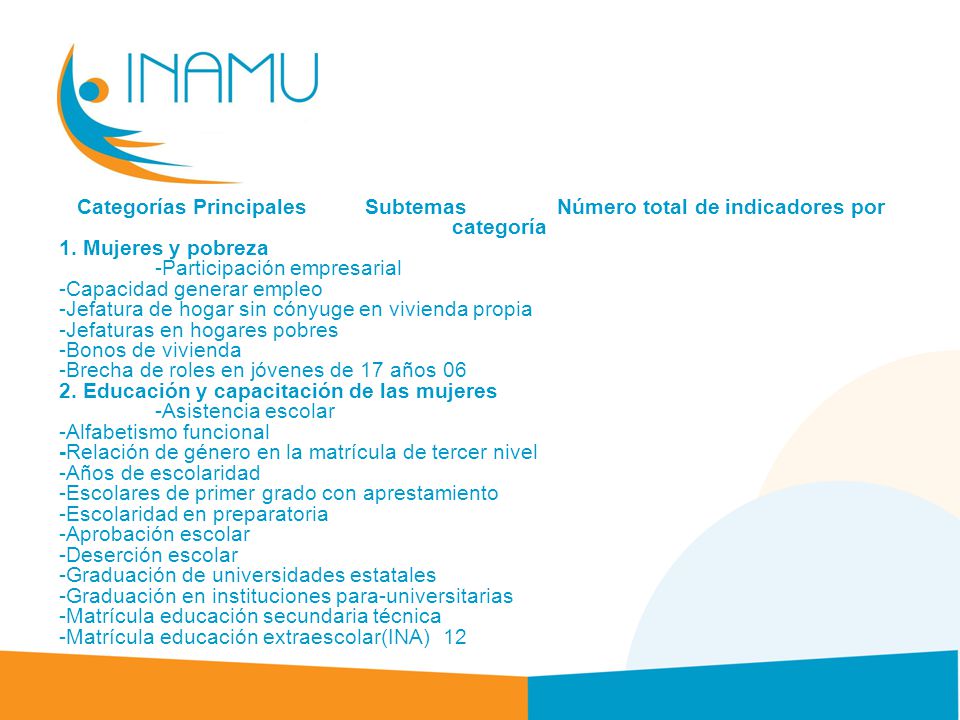 INAMU

Categorías Principales Subtemas Número total de indicadores por categoría

1. Mujeres y pobreza
-Participación empresarial
-Capacidad generar empleo
-Jefatura de hogar sin cónyuge en vivienda propia
-Jefaturas en hogares pobres
-Bonos de vivienda
-Brecha de roles en jóvenes de 17 años 06
2. Educación y capacitación de las mujeres
-Asistencia escolar
-Alfabetismo funcional
-Relación de género en la matrícula de tercer nivel
-Años de escolaridad
-Escolares de primer grado con aprestamiento
-Escolaridad en preparatoria
-Aprobación escolar
-Deserción escolar
-Graduación de universidades estatales
-Graduación en instituciones para-universitarias
-Matrícula educación secundaria técnica
-Matrícula educación extraescolar(INA) 12